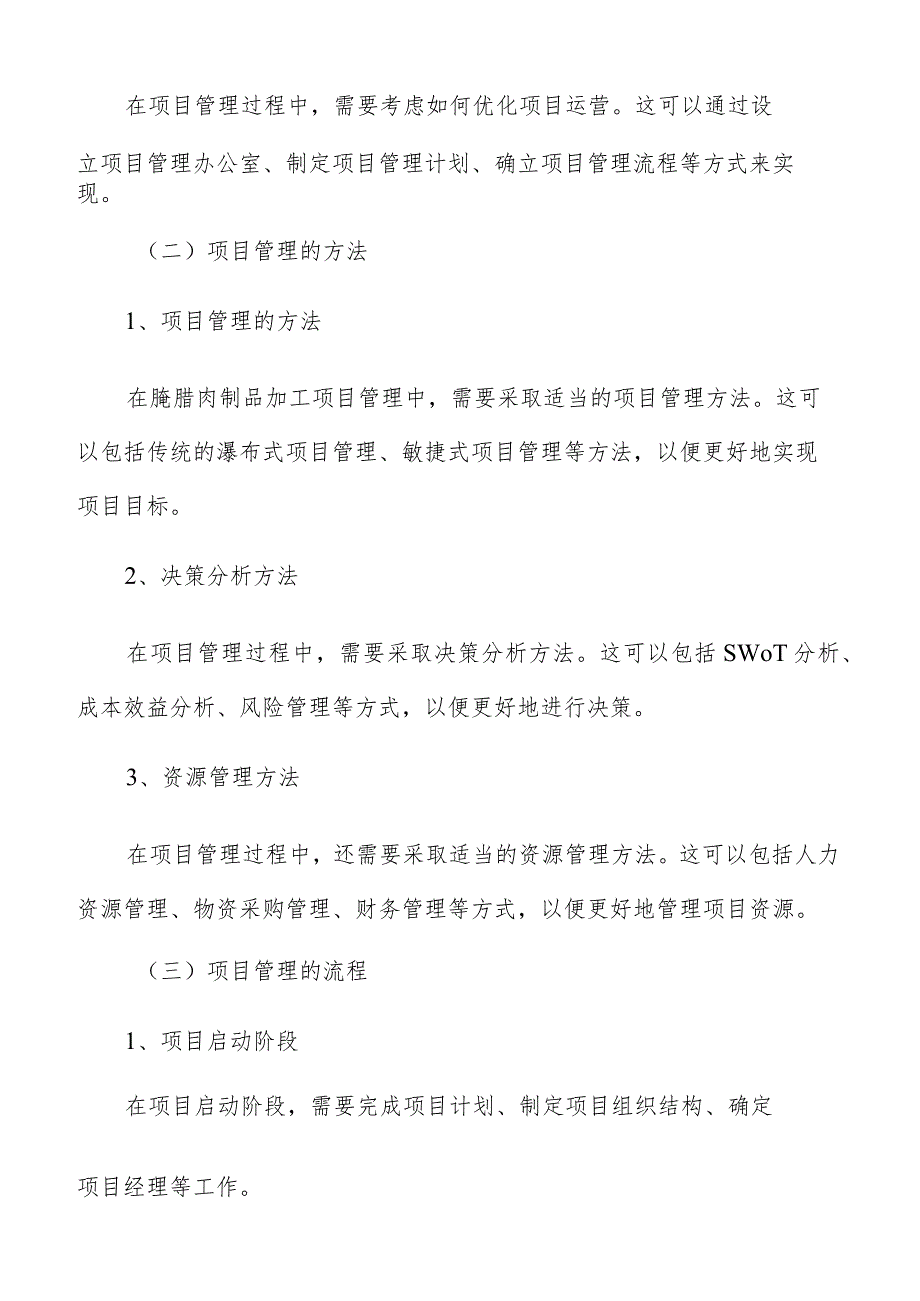 在项目管理过程中，需要考虑如何优化项目运营。这可以通过设立项目管理办公室、制定项目管理计划、确立项目管理流程等方式来实现。

（二）项目管理的方法

1、项目管理的方法

在腌腊肉制品加工项目管理中，需要采取适当的项目管理方法。这可以包括传统的瀑布式项目管理、敏捷式项目管理等方法，以便更好地实现项目目标。

2、决策分析方法

在项目管理过程中，需要采取决策分析方法。这可以包括SWoT分析、成本效益分析、风险管理等方式，以便更好地进行决策。

3、资源管理方法

在项目管理过程中，还需要采取适当的资源管理方法。这可以包括人力资源管理、物资采购管理、财务管理等方式，以便更好地管理项目资源。

（三）项目管理的流程

1、项目启动阶段

在项目启动阶段，需要完成项目计划、制定项目组织结构、确定项目经理等工作。